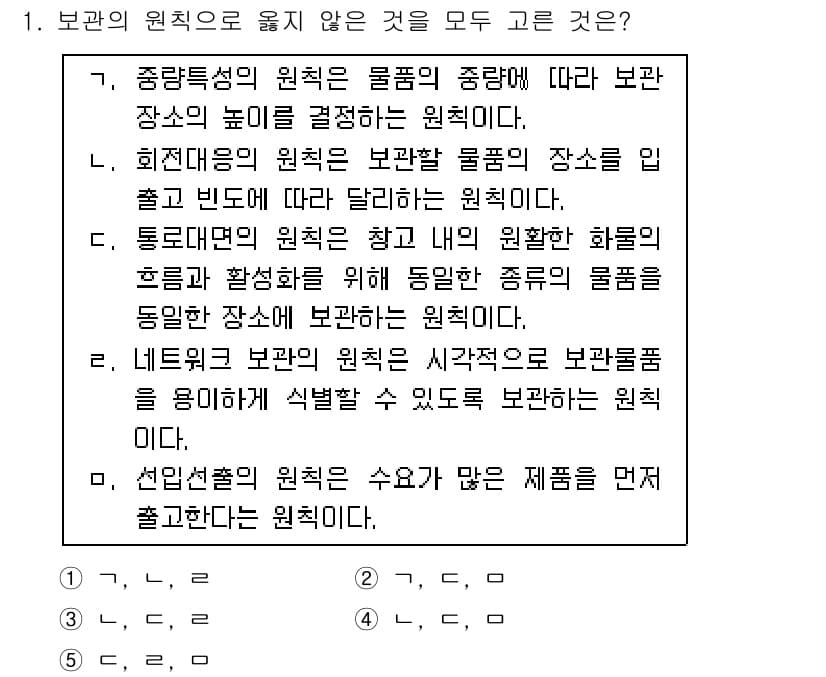 1. 보관의 원칙으로 옳지 않은 것을 모두 고른 것은?

ㄱ. 중량특성의 원칙은 물품의 중량에 따라 보관 장소의 높이를 결정하는 원칙이다.
ㄴ. 회전대응의 원칙은 보관할 물품의 장소를 입출고 빈도에 따라 달리하는 원칙이다.
ㄷ. 통로대면의 원칙은 창고 내의 원활한 화물의 흐름과 활성화를 위해 동일한 종류의 물품을 동일한 장소에 보관하는 원칙이다.
ㄹ. 네트워크 보관의 원칙은 시각적으로 보관물품을 용이하게 식별할 수 있도록 보관하는 원칙이다.
ㅁ. 선입선출의 원칙은 수요가 많은 제품을 먼저 출고한다는 원칙이다.

① ㄱ, ㄴ, ㄹ
② ㄱ, ㄷ, ㅁ
③ ㄴ, ㄷ, ㄹ
④ ㄴ, ㄷ, ㅁ
⑤ ㄷ, ㄹ, ㅁ